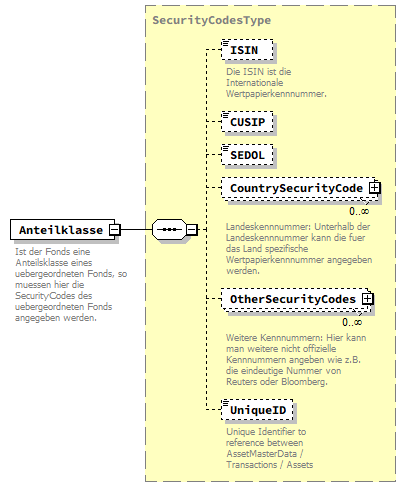 Anteilklasse

Ist der Fonds eine Anteilsklasse eines uebergeordneten Fonds, so muessen hier die SecurityCodes des uebergeordneten Fonds angegeben werden.

SecurityCodesType

ISIN

Die ISIN ist die Internationale Wertpapierkennnummer.

CUSIP

SEDOL

CountrySecurityCode

0..∞

Landeskennnummer: Unterhalb der Landeskennnummer kann die fuer das Land spezifische Wertpapierkennnummer angegeben werden.

OtherSecurityCodes

0..∞

Weitere Kennnummern: Hier kann man weitere nicht offizielle Kennnummern angeben wie z.B. die eindeutige Nummer von Reuters oder Bloomberg.

UniqueID

Unique Identifier to reference between AssetMasterData / Transactions / Assets